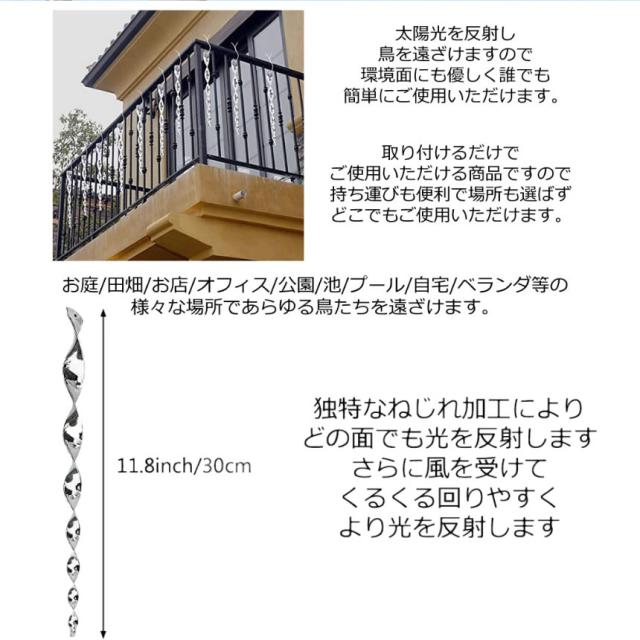 太陽光を反射し
鳥を遠ざけますので
環境面にも優しく誰でも
簡単にご使用いただけます。

取り付けるだけで
ご使用いただける商品ですので
持ち運びも便利で場所も選ばず
どこでもご使用いただけます。

お庭/田畑/お店/オフィス/公園/池/プール/自宅/ベランダ等の
様々な場所であらゆる鳥たちを遠ざけます。

11.8inch/30cm

独特なねじれ加工により
どの面でも光を反射します
さらに風を受けて
くるくる回りやすく
より光を反射します